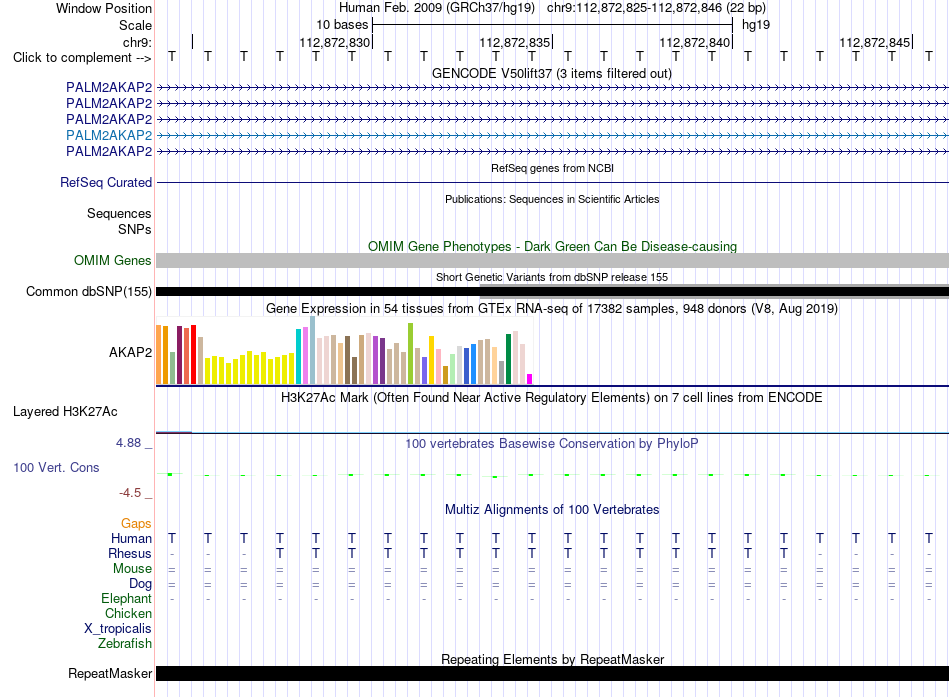 Window Position	Human Feb. 2009 (GRCh37/hg19)   chr9:112,872,825-112,872,846 (22 bp)
Scale	10 bases	hg19
chr9:	112,872,830	112,872,835	112,872,840	112,872,845
Click to complement -->	T T T T T T T T T T T T T T T T T T T T T T
GENCODE V50lift37 (3 items filtered out)
PALM2AKAP2
PALM2AKAP2
PALM2AKAP2
PALM2AKAP2
PALM2AKAP2
RefSeq genes from NCBI
RefSeq Curated
Publications: Sequences in Scientific Articles
Sequences
SNPs
OMIM Gene Phenotypes - Dark Green Can Be Disease-causing
OMIM Genes
Short Genetic Variants from dbSNP release 155
Common dbSNP(155)
Gene Expression in 54 tissues from GTEx RNA-seq of 17382 samples, 948 donors (V8, Aug 2019)
AKAP2
H3K27Ac Mark (Often Found Near Active Regulatory Elements) on 7 cell lines from ENCODE
Layered H3K27Ac
4.88 _	100 vertebrates Basewise Conservation by PhyloP
100 Vert. Cons
-4.5 _
Multiz Alignments of 100 Vertebrates
Gaps
Human	T T T T T T T T T T T T T T T T T T T T T T
Rhesus	- - - T T T T T T T T T T T T T T T - - - -
Mouse	= = = = = = = = = = = = = = = = = = = = = =
Dog	= = = = = = = = = = = = = = = = = = = = = =
Elephant	- - - - - - - - - - - - - - - - - - - - - -
Chicken
X_tropicalis
Zebrafish
Repeating Elements by RepeatMasker
RepeatMasker